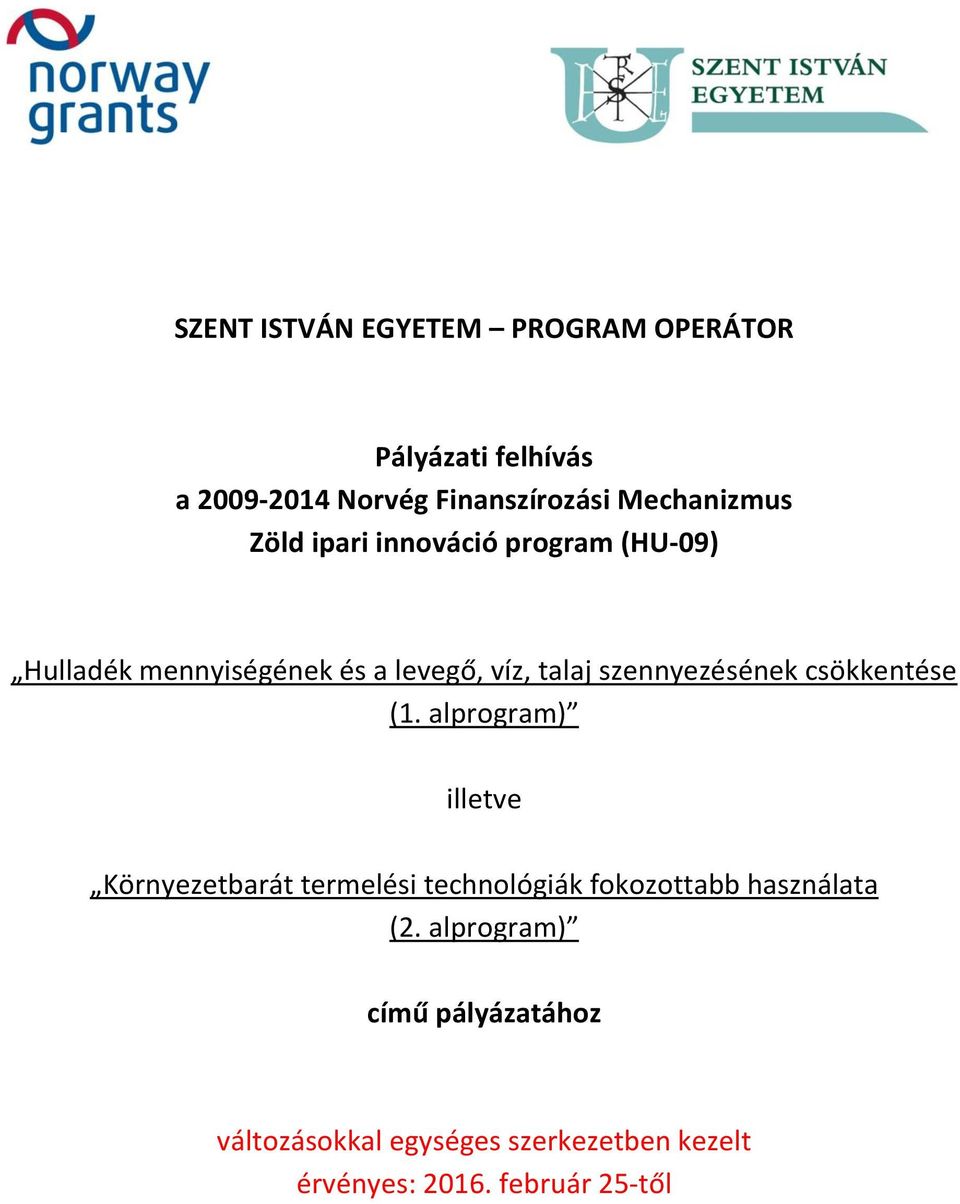 norway grants

SZENT ISTVÁN EGYETEM

SZENT ISTVÁN EGYETEM – PROGRAM OPERÁTOR

Pályázati felhívás
a 2009-2014 Norvég Finanszírozási Mechanizmus
Zöld ipari innováció program (HU-09)

„Hulladék mennyiségének és a levegő, víz, talaj szennyezésének csökkentése (1. alprogram)”

illetve

„Környezetbarát termelési technológiák fokozottabb használata (2. alprogram)”

című pályázatához

változásokkal egységes szerkezetben kezelt
érvényes: 2016. február 25-től